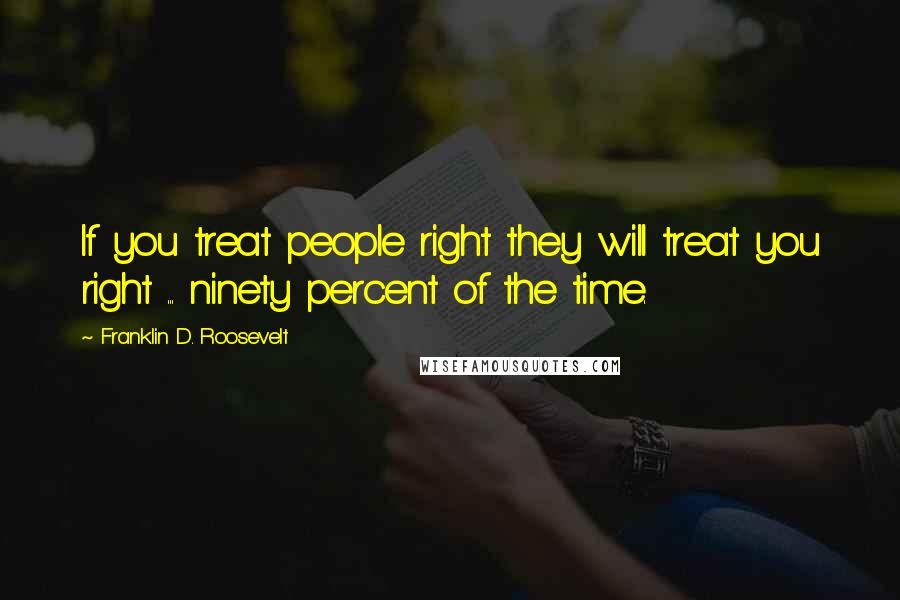 If you treat people right they will treat you right ... ninety percent of the time.

~ Franklin D. Roosevelt

WISEFAMOUSQUOTES.COM